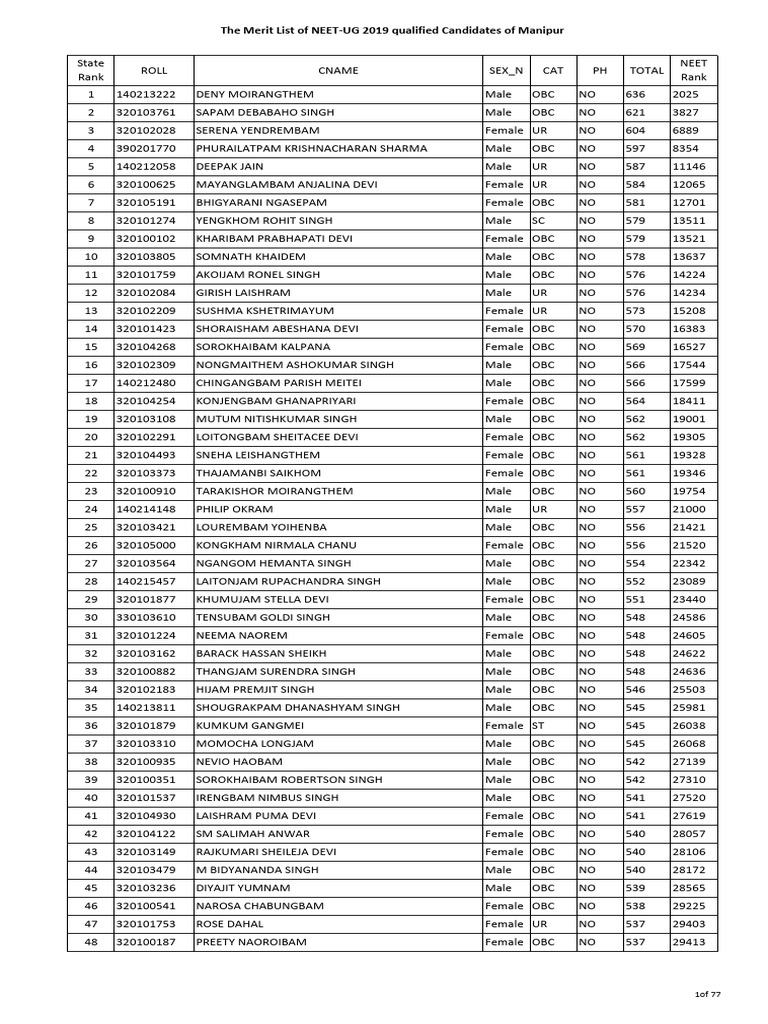 The Merit List of NEET-UG 2019 qualified Candidates of Manipur

| State Rank | ROLL | CNAME | SEX_N | CAT | PH | TOTAL | NEET Rank |
|---|---|---|---|---|---|---|---|
| 1 | 140213222 | DENY MOIRANGTHEM | Male | OBC | NO | 636 | 2025 |
| 2 | 320103761 | SAPAM DEBABAHO SINGH | Male | OBC | NO | 621 | 3827 |
| 3 | 320102028 | SERENA YENDREMBAM | Female | UR | NO | 604 | 6889 |
| 4 | 390201770 | PHURAILATPAM KRISHNACHARAN SHARMA | Male | OBC | NO | 597 | 8354 |
| 5 | 140212058 | DEEPAK JAIN | Male | UR | NO | 587 | 11146 |
| 6 | 320100625 | MAYANGLAMBAM ANJALINA DEVI | Female | UR | NO | 584 | 12065 |
| 7 | 320105191 | BHIGYARANI NGASEPAM | Female | OBC | NO | 581 | 12701 |
| 8 | 320101274 | YENGKHOM ROHIT SINGH | Male | SC | NO | 579 | 13511 |
| 9 | 320100102 | KHARIBAM PRABHAPATI DEVI | Female | OBC | NO | 579 | 13521 |
| 10 | 320103805 | SOMNATH KHAIDEM | Male | OBC | NO | 578 | 13637 |
| 11 | 320101759 | AKOIJAM RONEL SINGH | Male | OBC | NO | 576 | 14224 |
| 12 | 320102084 | GIRISH LAISHRAM | Male | UR | NO | 576 | 14234 |
| 13 | 320102209 | SUSHMA KSHETRIMAYUM | Female | UR | NO | 573 | 15208 |
| 14 | 320101423 | SHORAISHAM ABESHANA DEVI | Female | OBC | NO | 570 | 16383 |
| 15 | 320104268 | SOROKHAIBAM KALPANA | Female | OBC | NO | 569 | 16527 |
| 16 | 320102309 | NONGMAITHEM ASHOKUMAR SINGH | Male | OBC | NO | 566 | 17544 |
| 17 | 140212480 | CHINGANGBAM PARISH MEITEI | Male | OBC | NO | 566 | 17599 |
| 18 | 320104254 | KONJENGBAM GHANAPRIYARI | Female | OBC | NO | 564 | 18411 |
| 19 | 320103108 | MUTUM NITISHKUMAR SINGH | Male | OBC | NO | 562 | 19001 |
| 20 | 320102291 | LOITONGBAM SHEITACEE DEVI | Female | OBC | NO | 562 | 19305 |
| 21 | 320104493 | SNEHA LEISHANGTHEM | Female | OBC | NO | 561 | 19328 |
| 22 | 320103373 | THAJAMANBI SAIKHOM | Female | OBC | NO | 561 | 19346 |
| 23 | 320100910 | TARAKISHOR MOIRANGTHEM | Male | OBC | NO | 560 | 19754 |
| 24 | 140214148 | PHILIP OKRAM | Male | UR | NO | 557 | 21000 |
| 25 | 320103421 | LOUREMBAM YOIHENBA | Male | OBC | NO | 556 | 21421 |
| 26 | 320105000 | KONGKHAM NIRMALA CHANU | Female | OBC | NO | 556 | 21520 |
| 27 | 320103564 | NGANGOM HEMANTA SINGH | Male | OBC | NO | 554 | 22342 |
| 28 | 140215457 | LAITONJAM RUPACHANDRA SINGH | Male | OBC | NO | 552 | 23089 |
| 29 | 320101877 | KHUMUJAM STELLA DEVI | Female | OBC | NO | 551 | 23440 |
| 30 | 330103610 | TENSUBAM GOLDI SINGH | Male | OBC | NO | 548 | 24586 |
| 31 | 320101224 | NEEMA NAOREM | Female | OBC | NO | 548 | 24605 |
| 32 | 320103162 | BARACK HASSAN SHEIKH | Male | OBC | NO | 548 | 24622 |
| 33 | 320100882 | THANGJAM SURENDRA SINGH | Male | OBC | NO | 548 | 24636 |
| 34 | 320102183 | HIJAM PREMJIT SINGH | Male | OBC | NO | 546 | 25503 |
| 35 | 140213811 | SHOUGRAKPAM DHANASHYAM SINGH | Male | OBC | NO | 545 | 25981 |
| 36 | 320101879 | KUMKUM GANGMEI | Female | ST | NO | 545 | 26038 |
| 37 | 320103310 | MOMOCHA LONGJAM | Male | OBC | NO | 545 | 26068 |
| 38 | 320100935 | NEVIO HAOBAM | Male | OBC | NO | 542 | 27139 |
| 39 | 320100351 | SOROKHAIBAM ROBERTSON SINGH | Male | OBC | NO | 542 | 27310 |
| 40 | 320101537 | IRENGBAM NIMBUS SINGH | Male | OBC | NO | 541 | 27520 |
| 41 | 320104930 | LAISHRAM PUMA DEVI | Female | OBC | NO | 541 | 27619 |
| 42 | 320104122 | SM SALIMAH ANWAR | Female | OBC | NO | 540 | 28057 |
| 43 | 320103149 | RAJKUMARI SHEILEJA DEVI | Female | OBC | NO | 540 | 28106 |
| 44 | 320103479 | M BIDYANANDA SINGH | Male | OBC | NO | 540 | 28172 |
| 45 | 320103236 | DIYAJIT YUMNAM | Male | OBC | NO | 539 | 28565 |
| 46 | 320100541 | NAROSA CHABUNGBAM | Female | OBC | NO | 538 | 29225 |
| 47 | 320101753 | ROSE DAHAL | Female | UR | NO | 537 | 29403 |
| 48 | 320100187 | PREETY NAOROIBAM | Female | OBC | NO | 537 | 29413 |

1of 77